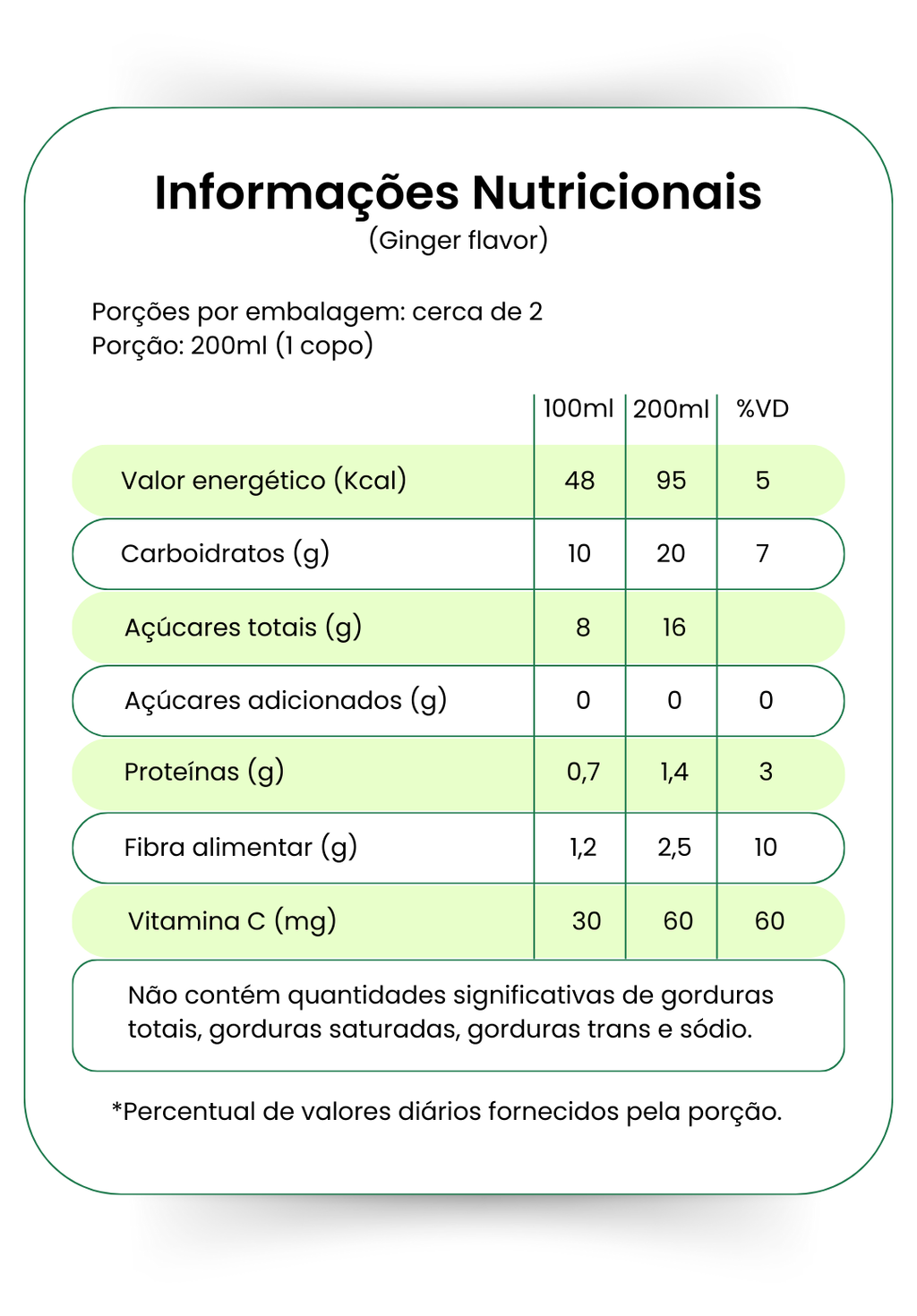 Informações Nutricionais
(Ginger flavor)

Porções por embalagem: cerca de 2
Porção: 200ml (1 copo)

| | 100ml | 200ml | %VD |
|---|---|---|---|
| Valor energético (Kcal) | 48 | 95 | 5 |
| Carboidratos (g) | 10 | 20 | 7 |
| Açúcares totais (g) | 8 | 16 | |
| Açúcares adicionados (g) | 0 | 0 | 0 |
| Proteínas (g) | 0,7 | 1,4 | 3 |
| Fibra alimentar (g) | 1,2 | 2,5 | 10 |
| Vitamina C (mg) | 30 | 60 | 60 |

Não contém quantidades significativas de gorduras totais, gorduras saturadas, gorduras trans e sódio.

*Percentual de valores diários fornecidos pela porção.